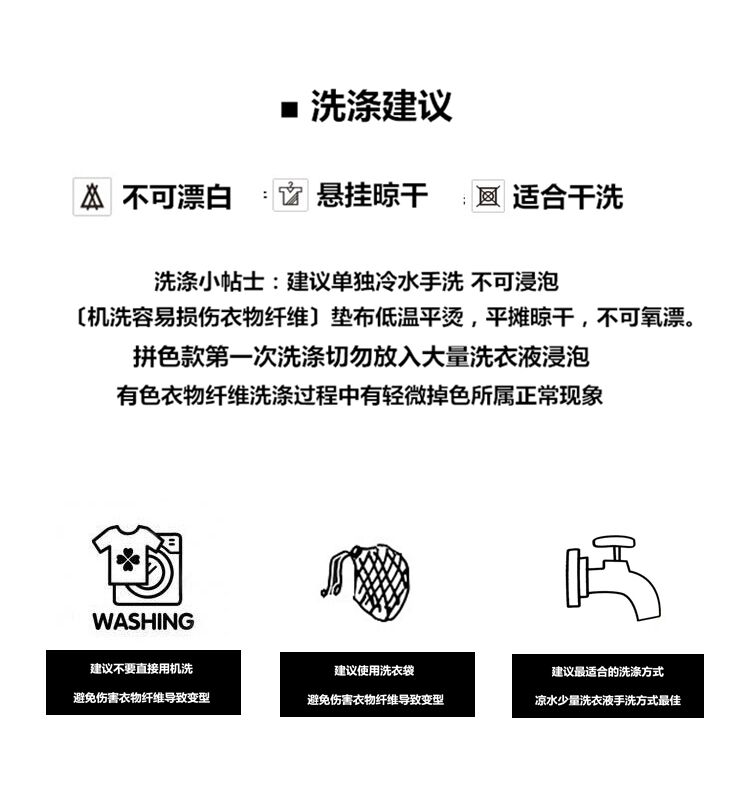 ■ 洗涤建议

不可漂白 悬挂晾干 适合干洗

洗涤小帖士：建议单独冷水手洗 不可浸泡
〔机洗容易损伤衣物纤维〕垫布低温平烫，平摊晾干，不可氧漂。
拼色款第一次洗涤切勿放入大量洗衣液浸泡
有色衣物纤维洗涤过程中有轻微掉色所属正常现象

WASHING

建议不要直接用机洗
避免伤害衣物纤维导致变型

建议使用洗衣袋
避免伤害衣物纤维导致变型

建议最适合的洗涤方式
凉水少量洗衣液手洗方式最佳